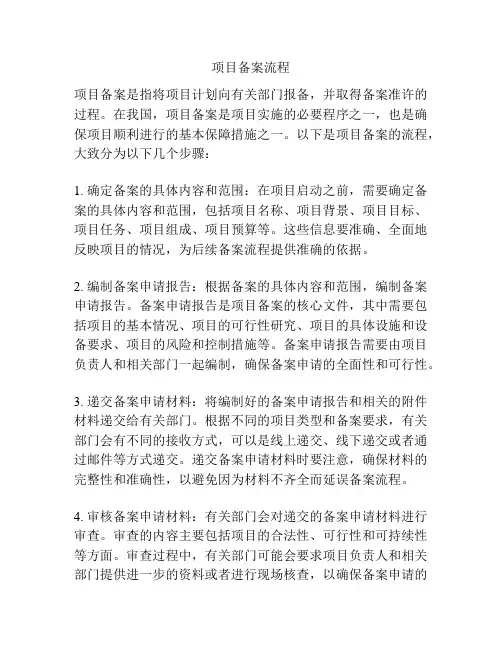 项目备案流程

项目备案是指将项目计划向有关部门报备，并取得备案准许的过程。在我国，项目备案是项目实施的必要程序之一，也是确保项目顺利进行的基本保障措施之一。以下是项目备案的流程，大致分为以下几个步骤：

1. 确定备案的具体内容和范围：在项目启动之前，需要确定备案的具体内容和范围，包括项目名称、项目背景、项目目标、项目任务、项目组成、项目预算等。这些信息要准确、全面地反映项目的情况，为后续备案流程提供准确的依据。

2. 编制备案申请报告：根据备案的具体内容和范围，编制备案申请报告。备案申请报告是项目备案的核心文件，其中需要包括项目的基本情况、项目的可行性研究、项目的具体设施和设备要求、项目的风险和控制措施等。备案申请报告需要由项目负责人和相关部门一起编制，确保备案申请的全面性和可行性。

3. 递交备案申请材料：将编制好的备案申请报告和相关的附件材料递交给有关部门。根据不同的项目类型和备案要求，有关部门会有不同的接收方式，可以是线上递交、线下递交或者通过邮件等方式递交。递交备案申请材料时要注意，确保材料的完整性和准确性，以避免因为材料不齐全而延误备案流程。

4. 审核备案申请材料：有关部门会对递交的备案申请材料进行审查。审查的内容主要包括项目的合法性、可行性和可持续性等方面。审查过程中，有关部门可能会要求项目负责人和相关部门提供进一步的资料或者进行现场核查，以确保备案申请的